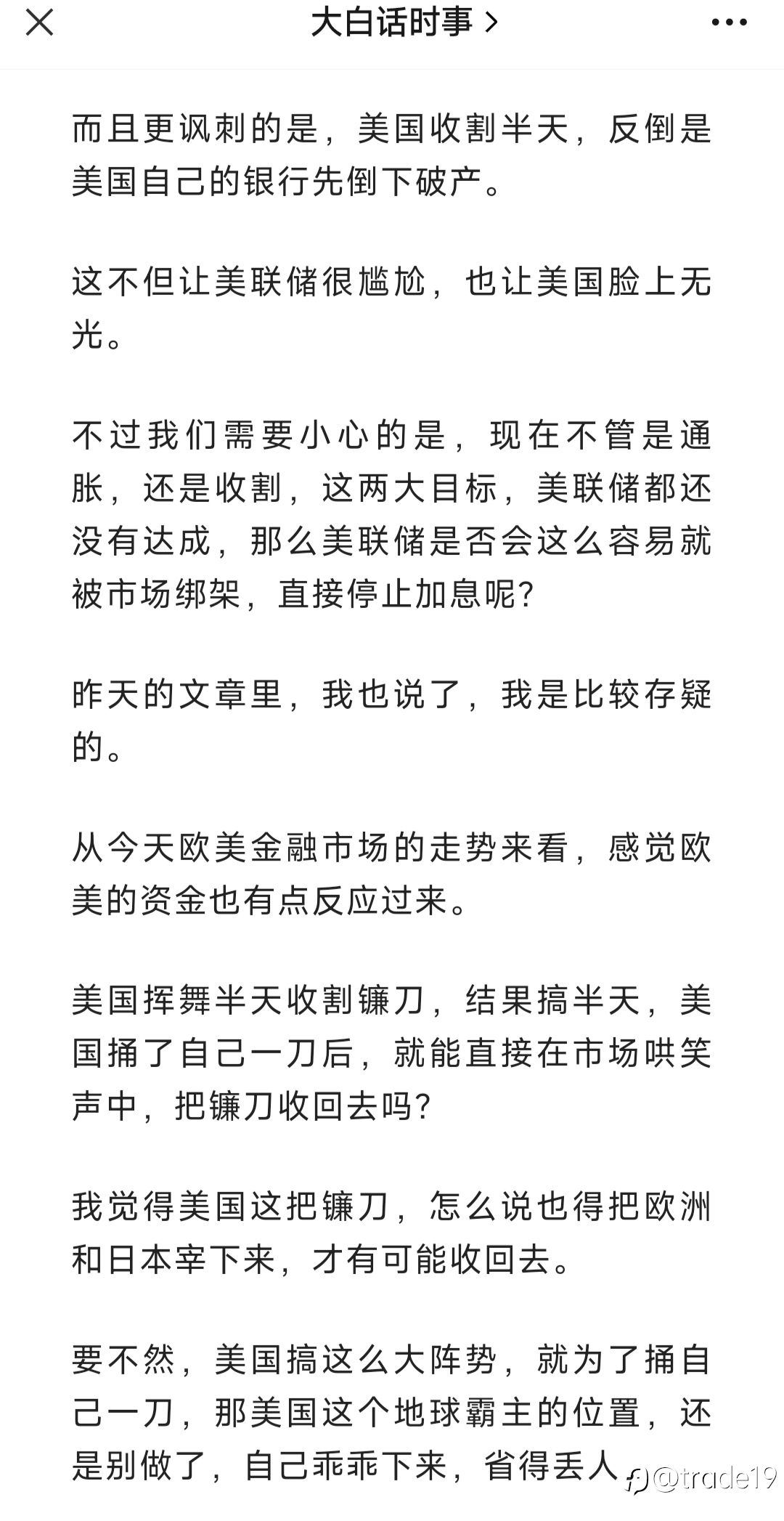 大白话时事 >

而且更讽刺的是，美国收割半天，反倒是美国自己的银行先倒下破产。

这不但让美联储很尴尬，也让美国脸上无光。

不过我们需要小心的是，现在不管是通胀，还是收割，这两大目标，美联储都还没有达成，那么美联储是否会这么容易就被市场绑架，直接停止加息呢?

昨天的文章里，我也说了，我是比较存疑的。

从今天欧美金融市场的走势来看，感觉欧美的资金也有点反应过来。

美国挥舞半天收割镰刀，结果搞半天，美国捅了自己一刀后，就能直接在市场哄笑声中，把镰刀收回去吗?

我觉得美国这把镰刀，怎么说也得把欧洲和日本宰下来，才有可能收回去。

要不然，美国搞这么大阵势，就为了捅自己一刀，那美国这个地球霸主的位置，还是别做了，自己乖乖下来，省得丢人

@trade19